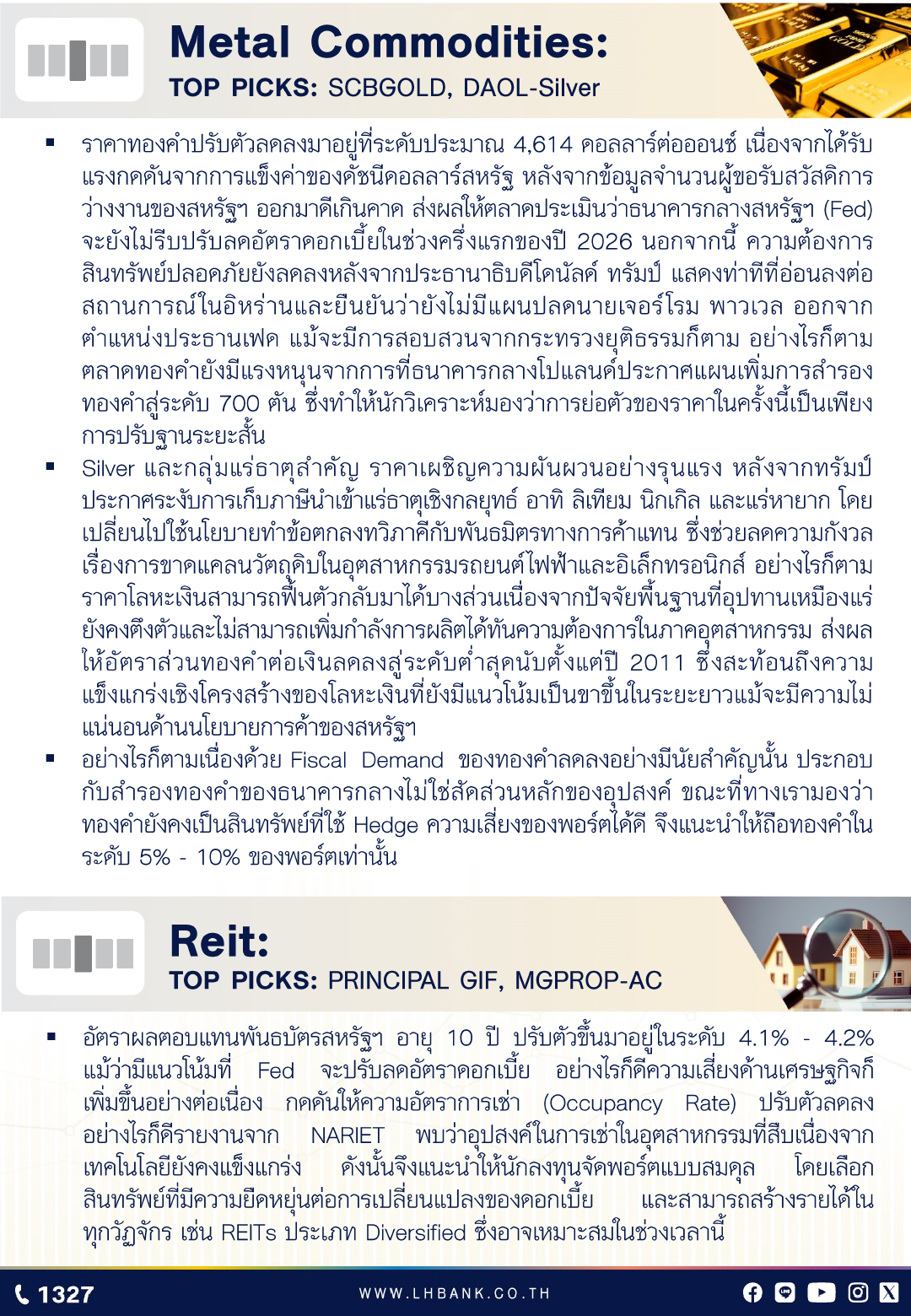 Metal Commodities:
TOP PICKS: SCBGOLD, DAOL-Silver

▪ ราคาทองคำปรับตัวลดลงมาอยู่ที่ระดับประมาณ 4,614 ดอลลาร์ต่อออนซ์ เนื่องจากได้รับแรงกดดันจากการแข็งค่าของดัชนีดอลลาร์สหรัฐ หลังจากข้อมูลจำนวนผู้ขอรับสวัสดิการว่างงานของสหรัฐฯ ออกมาดีเกินคาด ส่งผลให้ตลาดประเมินว่าธนาคารกลางสหรัฐฯ (Fed) จะยังไม่รีบปรับลดอัตราดอกเบี้ยในช่วงครึ่งแรกของปี 2026 นอกจากนี้ ความต้องการสินทรัพย์ปลอดภัยยังลดลงหลังจากประธานาธิบดีโดนัลด์ ทรัมป์ แสดงท่าทีที่อ่อนลงต่อสถานการณ์ในอิหร่านและยืนยันว่ายังไม่มีแผนปลดนายเจอร์โรม พาวเวล ออกจากตำแหน่งประธานเฟด แม้จะมีการสอบสวนจากกระทรวงยุติธรรมก็ตาม อย่างไรก็ตาม ตลาดทองคำยังมีแรงหนุนจากการที่ธนาคารกลางโปแลนด์ประกาศแผนเพิ่มการสำรองทองคำสู่ระดับ 700 ตัน ซึ่งทำให้นักวิเคราะห์มองว่าการย่อตัวของราคาในครั้งนี้เป็นเพียงการปรับฐานระยะสั้น
▪ Silver และกลุ่มแร่ธาตุสำคัญ ราคาเผชิญความผันผวนอย่างรุนแรง หลังจากทรัมป์ประกาศระงับการเก็บภาษีนำเข้าแร่ธาตุเชิงกลยุทธ์ อาทิ ลิเทียม นิกเกิล และแร่หายาก โดยเปลี่ยนไปใช้นโยบายทำข้อตกลงทวิภาคีกับพันธมิตรทางการค้าแทน ซึ่งช่วยลดความกังวลเรื่องการขาดแคลนวัตถุดิบในอุตสาหกรรมรถยนต์ไฟฟ้าและอิเล็กทรอนิกส์ อย่างไรก็ตาม ราคาโลหะเงินสามารถฟื้นตัวกลับมาได้บางส่วนเนื่องจากปัจจัยพื้นฐานที่อุปทานเหมืองแร่ยังคงตึงตัวและไม่สามารถเพิ่มกำลังการผลิตได้ทันความต้องการในภาคอุตสาหกรรม ส่งผลให้อัตราส่วนทองคำต่อเงินลดลงสู่ระดับต่ำสุดนับตั้งแต่ปี 2011 ซึ่งสะท้อนถึงความแข็งแกร่งเชิงโครงสร้างของโลหะเงินที่ยังมีแนวโน้มเป็นขาขึ้นในระยะยาวแม้จะมีความไม่แน่นอนด้านนโยบายการค้าของสหรัฐฯ
▪ อย่างไรก็ตามเนื่องด้วย Fiscal Demand ของทองคำลดลงอย่างมีนัยสำคัญนั้น ประกอบกับสำรองทองคำของธนาคารกลางไม่ใช่สัดส่วนหลักของอุปสงค์ ขณะที่ทางเรามองว่าทองคำยังคงเป็นสินทรัพย์ที่ใช้ Hedge ความเสี่ยงของพอร์ตได้ดี จึงแนะนำให้ถือทองคำในระดับ 5% - 10% ของพอร์ตเท่านั้น

Reit:
TOP PICKS: PRINCIPAL GIF, MGPROP-AC

▪ อัตราผลตอบแทนพันธบัตรสหรัฐฯ อายุ 10 ปี ปรับตัวขึ้นมาอยู่ในระดับ 4.1% - 4.2% แม้ว่ามีแนวโน้มที่ Fed จะปรับลดอัตราดอกเบี้ย อย่างไรก็ดีความเสี่ยงด้านเศรษฐกิจก็เพิ่มขึ้นอย่างต่อเนื่อง กดดันให้ความอัตราการเช่า (Occupancy Rate) ปรับตัวลดลง อย่างไรก็ดีรายงานจาก NARIET พบว่าอุปสงค์ในการเช่าในอุตสาหกรรมที่สืบเนื่องจากเทคโนโลยียังคงแข็งแกร่ง ดังนั้นจึงแนะนำให้นักลงทุนจัดพอร์ตแบบสมดุล โดยเลือกสินทรัพย์ที่มีความยืดหยุ่นต่อการเปลี่ยนแปลงของดอกเบี้ย และสามารถสร้างรายได้ในทุกวัฏจักร เช่น REITs ประเภท Diversified ซึ่งอาจเหมาะสมในช่วงเวลานี้

1327
WWW.LHBANK.CO.TH